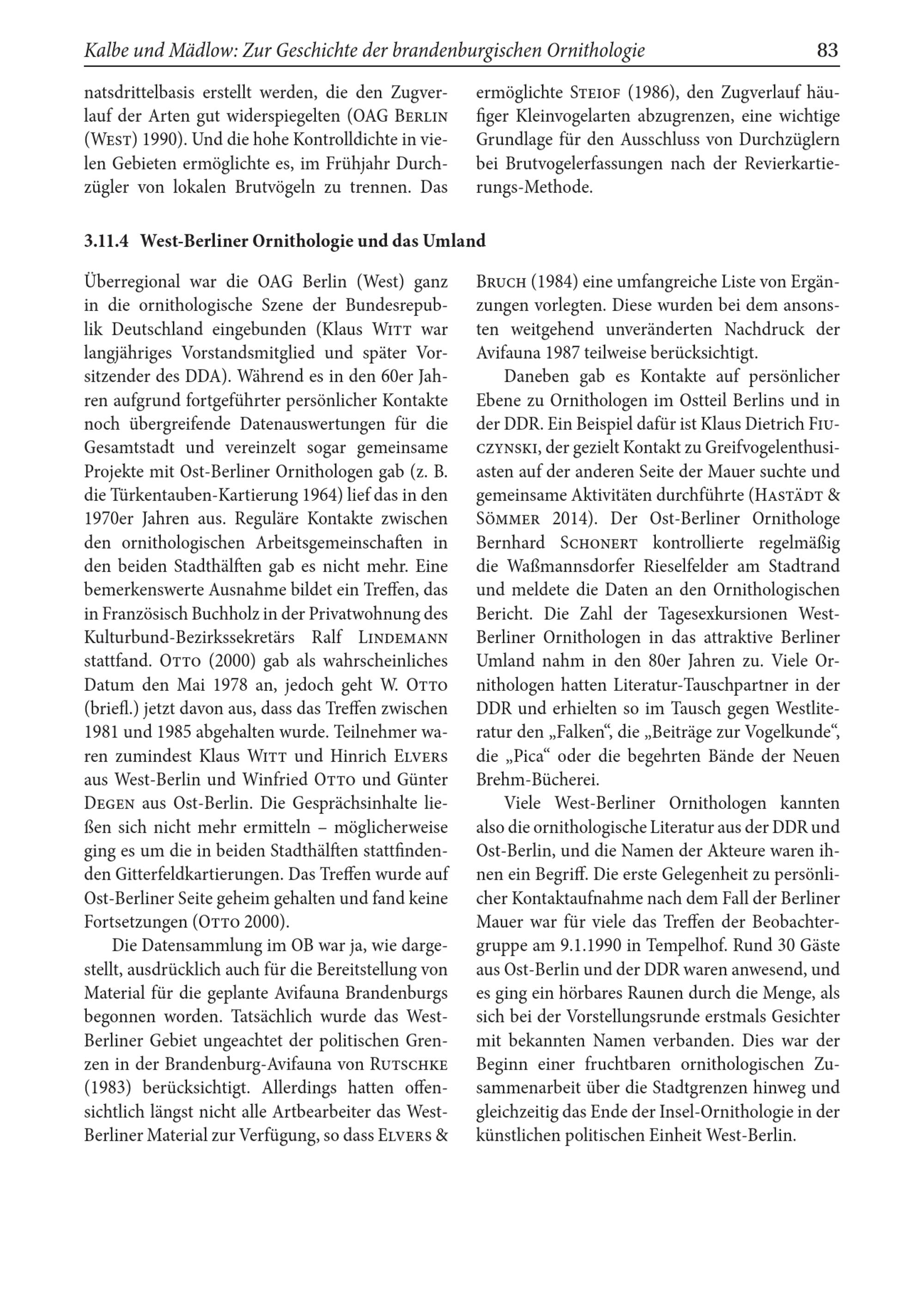 Kalbe und Mädlow: Zur Geschichte der brandenburgischen Ornithologie 83

natsdrittelbasis erstellt werden, die den Zugverlauf der Arten gut widerspiegelten (OAG Berlin (West) 1990). Und die hohe Kontrolldichte in vielen Gebieten ermöglichte es, im Frühjahr Durchzügler von lokalen Brutvögeln zu trennen. Das ermöglichte Steiof (1986), den Zugverlauf häufiger Kleinvogelarten abzugrenzen, eine wichtige Grundlage für den Ausschluss von Durchzüglern bei Brutvogelerfassungen nach der Revierkartierungs-Methode.

3.11.4 West-Berliner Ornithologie und das Umland

Überregional war die OAG Berlin (West) ganz in die ornithologische Szene der Bundesrepublik Deutschland eingebunden (Klaus Witt war langjähriges Vorstandsmitglied und später Vorsitzender des DDA). Während es in den 60er Jahren aufgrund fortgeführter persönlicher Kontakte noch übergreifende Datenauswertungen für die Gesamtstadt und vereinzelt sogar gemeinsame Projekte mit Ost-Berliner Ornithologen gab (z. B. die Türkentauben-Kartierung 1964) lief das in den 1970er Jahren aus. Reguläre Kontakte zwischen den ornithologischen Arbeitsgemeinschaften in den beiden Stadthälften gab es nicht mehr. Eine bemerkenswerte Ausnahme bildet ein Treffen, das in Französisch Buchholz in der Privatwohnung des Kulturbund-Bezirkssekretärs Ralf Lindemann stattfand. Otto (2000) gab als wahrscheinliches Datum den Mai 1978 an, jedoch geht W. Otto (briefl.) jetzt davon aus, dass das Treffen zwischen 1981 und 1985 abgehalten wurde. Teilnehmer waren zumindest Klaus Witt und Hinrich Elvers aus West-Berlin und Winfried Otto und Günter Degen aus Ost-Berlin. Die Gesprächsinhalte ließen sich nicht mehr ermitteln – möglicherweise ging es um die in beiden Stadthälften stattfindenden Gitterfeldkartierungen. Das Treffen wurde auf Ost-Berliner Seite geheim gehalten und fand keine Fortsetzungen (Otto 2000).

Die Datensammlung im OB war ja, wie dargestellt, ausdrücklich auch für die Bereitstellung von Material für die geplante Avifauna Brandenburgs begonnen worden. Tatsächlich wurde das West-Berliner Gebiet ungeachtet der politischen Grenzen in der Brandenburg-Avifauna von Rutschke (1983) berücksichtigt. Allerdings hatten offensichtlich längst nicht alle Artbearbeiter das West-Berliner Material zur Verfügung, so dass Elvers & Bruch (1984) eine umfangreiche Liste von Ergänzungen vorlegten. Diese wurden bei dem ansonsten weitgehend unveränderten Nachdruck der Avifauna 1987 teilweise berücksichtigt.

Daneben gab es Kontakte auf persönlicher Ebene zu Ornithologen im Ostteil Berlins und in der DDR. Ein Beispiel dafür ist Klaus Dietrich Fiuczynski, der gezielt Kontakt zu Greifvogelenthusiasten auf der anderen Seite der Mauer suchte und gemeinsame Aktivitäten durchführte (Hastädt & Sömmer 2014). Der Ost-Berliner Ornithologe Bernhard Schonert kontrollierte regelmäßig die Waßmannsdorfer Rieselfelder am Stadtrand und meldete die Daten an den Ornithologischen Bericht. Die Zahl der Tagesexkursionen West-Berliner Ornithologen in das attraktive Berliner Umland nahm in den 80er Jahren zu. Viele Ornithologen hatten Literatur-Tauschpartner in der DDR und erhielten so im Tausch gegen Westliteratur den „Falken“, die „Beiträge zur Vogelkunde“, die „Pica“ oder die begehrten Bände der Neuen Brehm-Bücherei.

Viele West-Berliner Ornithologen kannten also die ornithologische Literatur aus der DDR und Ost-Berlin, und die Namen der Akteure waren ihnen ein Begriff. Die erste Gelegenheit zu persönlicher Kontaktaufnahme nach dem Fall der Berliner Mauer war für viele das Treffen der Beobachtergruppe am 9.1.1990 in Tempelhof. Rund 30 Gäste aus Ost-Berlin und der DDR waren anwesend, und es ging ein hörbares Raunen durch die Menge, als sich bei der Vorstellungsrunde erstmals Gesichter mit bekannten Namen verbanden. Dies war der Beginn einer fruchtbaren ornithologischen Zusammenarbeit über die Stadtgrenzen hinweg und gleichzeitig das Ende der Insel-Ornithologie in der künstlichen politischen Einheit West-Berlin.